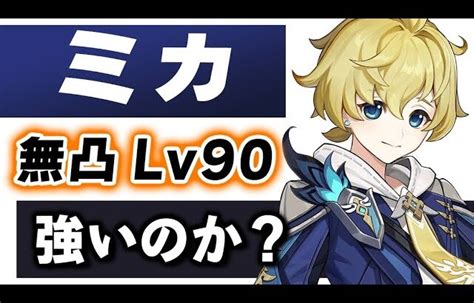 ミカ

無凸 Lv90

強いのか？